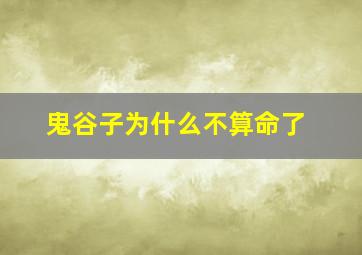 鬼谷子为什么不算命了